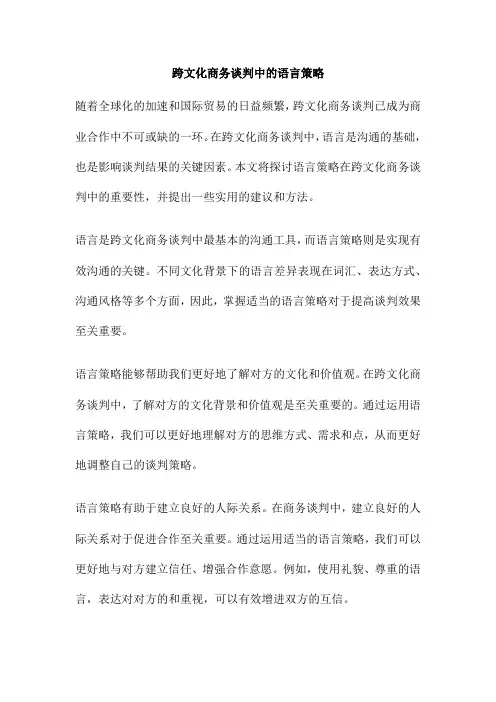 跨文化商务谈判中的语言策略

随着全球化的加速和国际贸易的日益频繁，跨文化商务谈判已成为商业合作中不可或缺的一环。在跨文化商务谈判中，语言是沟通的基础，也是影响谈判结果的关键因素。本文将探讨语言策略在跨文化商务谈判中的重要性，并提出一些实用的建议和方法。

语言是跨文化商务谈判中最基本的沟通工具，而语言策略则是实现有效沟通的关键。不同文化背景下的语言差异表现在词汇、表达方式、沟通风格等多个方面，因此，掌握适当的语言策略对于提高谈判效果至关重要。

语言策略能够帮助我们更好地了解对方的文化和价值观。在跨文化商务谈判中，了解对方的文化背景和价值观是至关重要的。通过运用语言策略，我们可以更好地理解对方的思维方式、需求和点，从而更好地调整自己的谈判策略。

语言策略有助于建立良好的人际关系。在商务谈判中，建立良好的人际关系对于促进合作至关重要。通过运用适当的语言策略，我们可以更好地与对方建立信任、增强合作意愿。例如，使用礼貌、尊重的语言，表达对对方的和重视，可以有效增进双方的互信。